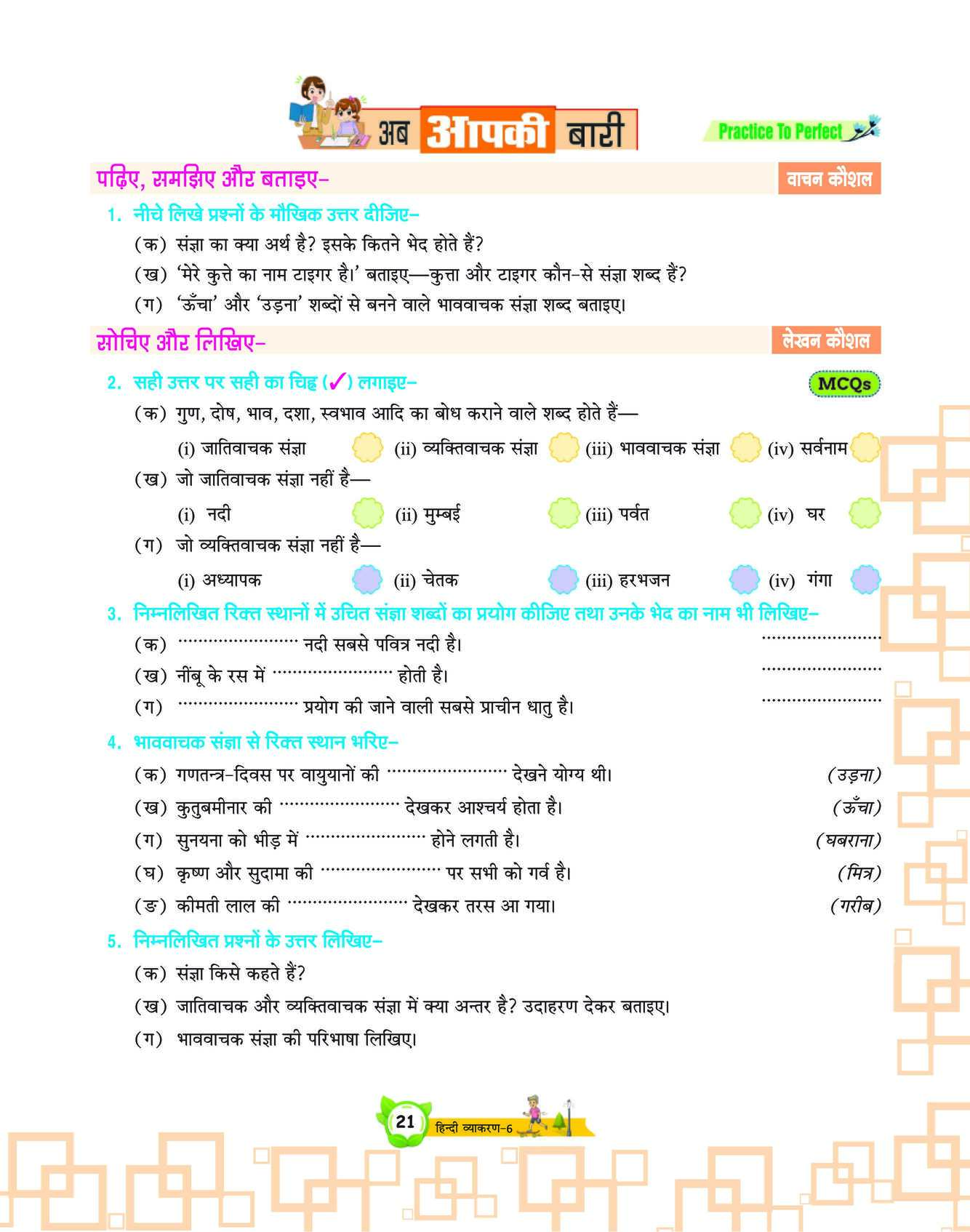 अब आपकी बारी

Practice To Perfect

पढ़िए, समझिए और बताइए–

वाचन कौशल

1. नीचे लिखे प्रश्नों के मौखिक उत्तर दीजिए–

(क) संज्ञा का क्या अर्थ है? इसके कितने भेद होते हैं?

(ख) 'मेरे कुत्ते का नाम टाइगर है।' बताइए—कुत्ता और टाइगर कौन-से संज्ञा शब्द हैं?

(ग) 'ऊँचा' और 'उड़ना' शब्दों से बनने वाले भाववाचक संज्ञा शब्द बताइए।

सोचिए और लिखिए–

लेखन कौशल

2. सही उत्तर पर सही का चिह्न (✓) लगाइए–

MCQs

(क) गुण, दोष, भाव, दशा, स्वभाव आदि का बोध कराने वाले शब्द होते हैं—

(i) जातिवाचक संज्ञा (ii) व्यक्तिवाचक संज्ञा (iii) भाववाचक संज्ञा (iv) सर्वनाम

(ख) जो जातिवाचक संज्ञा नहीं है—

(i) नदी (ii) मुम्बई (iii) पर्वत (iv) घर

(ग) जो व्यक्तिवाचक संज्ञा नहीं है—

(i) अध्यापक (ii) चेतक (iii) हरभजन (iv) गंगा

3. निम्नलिखित रिक्त स्थानों में उचित संज्ञा शब्दों का प्रयोग कीजिए तथा उनके भेद का नाम भी लिखिए–

(क) ........................ नदी सबसे पवित्र नदी है। ........................

(ख) नींबू के रस में ........................ होती है। ........................

(ग) ........................ प्रयोग की जाने वाली सबसे प्राचीन धातु है। ........................

4. भाववाचक संज्ञा से रिक्त स्थान भरिए–

(क) गणतन्त्र-दिवस पर वायुयानों की ........................ देखने योग्य थी। (उड़ना)

(ख) कुतुबमीनार की ........................ देखकर आश्चर्य होता है। (ऊँचा)

(ग) सुनयना को भीड़ में ........................ होने लगती है। (घबराना)

(घ) कृष्ण और सुदामा की ........................ पर सभी को गर्व है। (मित्र)

(ङ) कीमती लाल की ........................ देखकर तरस आ गया। (गरीब)

5. निम्नलिखित प्रश्नों के उत्तर लिखिए–

(क) संज्ञा किसे कहते हैं?

(ख) जातिवाचक और व्यक्तिवाचक संज्ञा में क्या अन्तर है? उदाहरण देकर बताइए।

(ग) भाववाचक संज्ञा की परिभाषा लिखिए।

21 हिन्दी व्याकरण-6